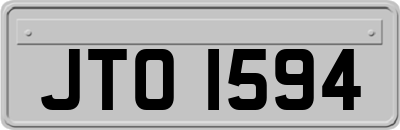 JTO 1594